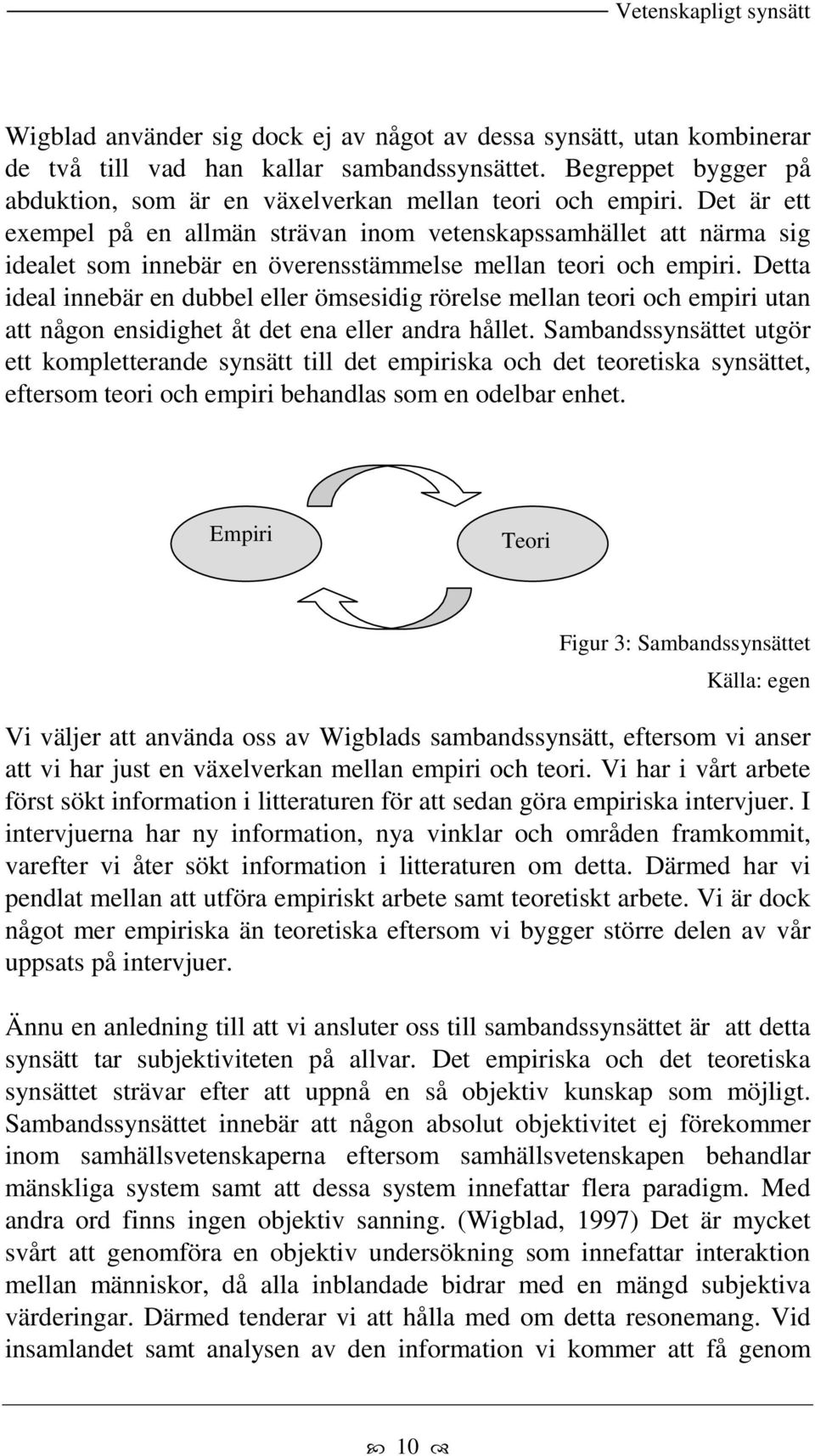 Vetenskapligt synsätt

Wigblad använder sig dock ej av något av dessa synsätt, utan kombinerar de två till vad han kallar sambandssynsättet. Begreppet bygger på abduktion, som är en växelverkan mellan teori och empiri. Det är ett exempel på en allmän strävan inom vetenskapssamhället att närma sig idealet som innebär en överensstämmelse mellan teori och empiri. Detta ideal innebär en dubbel eller ömsesidig rörelse mellan teori och empiri utan att någon ensidighet åt det ena eller andra hållet. Sambandssynsättet utgör ett kompletterande synsätt till det empiriska och det teoretiska synsättet, eftersom teori och empiri behandlas som en odelbar enhet.

Empiri

Teori

Figur 3: Sambandssynsättet

Källa: egen

Vi väljer att använda oss av Wigblads sambandssynsätt, eftersom vi anser att vi har just en växelverkan mellan empiri och teori. Vi har i vårt arbete först sökt information i litteraturen för att sedan göra empiriska intervjuer. I intervjuerna har ny information, nya vinklar och områden framkommit, varefter vi åter sökt information i litteraturen om detta. Därmed har vi pendlat mellan att utföra empiriskt arbete samt teoretiskt arbete. Vi är dock något mer empiriska än teoretiska eftersom vi bygger större delen av vår uppsats på intervjuer.

Ännu en anledning till att vi ansluter oss till sambandssynsättet är att detta synsätt tar subjektiviteten på allvar. Det empiriska och det teoretiska synsättet strävar efter att uppnå en så objektiv kunskap som möjligt. Sambandssynsättet innebär att någon absolut objektivitet ej förekommer inom samhällsvetenskaperna eftersom samhällsvetenskapen behandlar mänskliga system samt att dessa system innefattar flera paradigm. Med andra ord finns ingen objektiv sanning. (Wigblad, 1997) Det är mycket svårt att genomföra en objektiv undersökning som innefattar interaktion mellan människor, då alla inblandade bidrar med en mängd subjektiva värderingar. Därmed tenderar vi att hålla med om detta resonemang. Vid insamlandet samt analysen av den information vi kommer att få genom

10